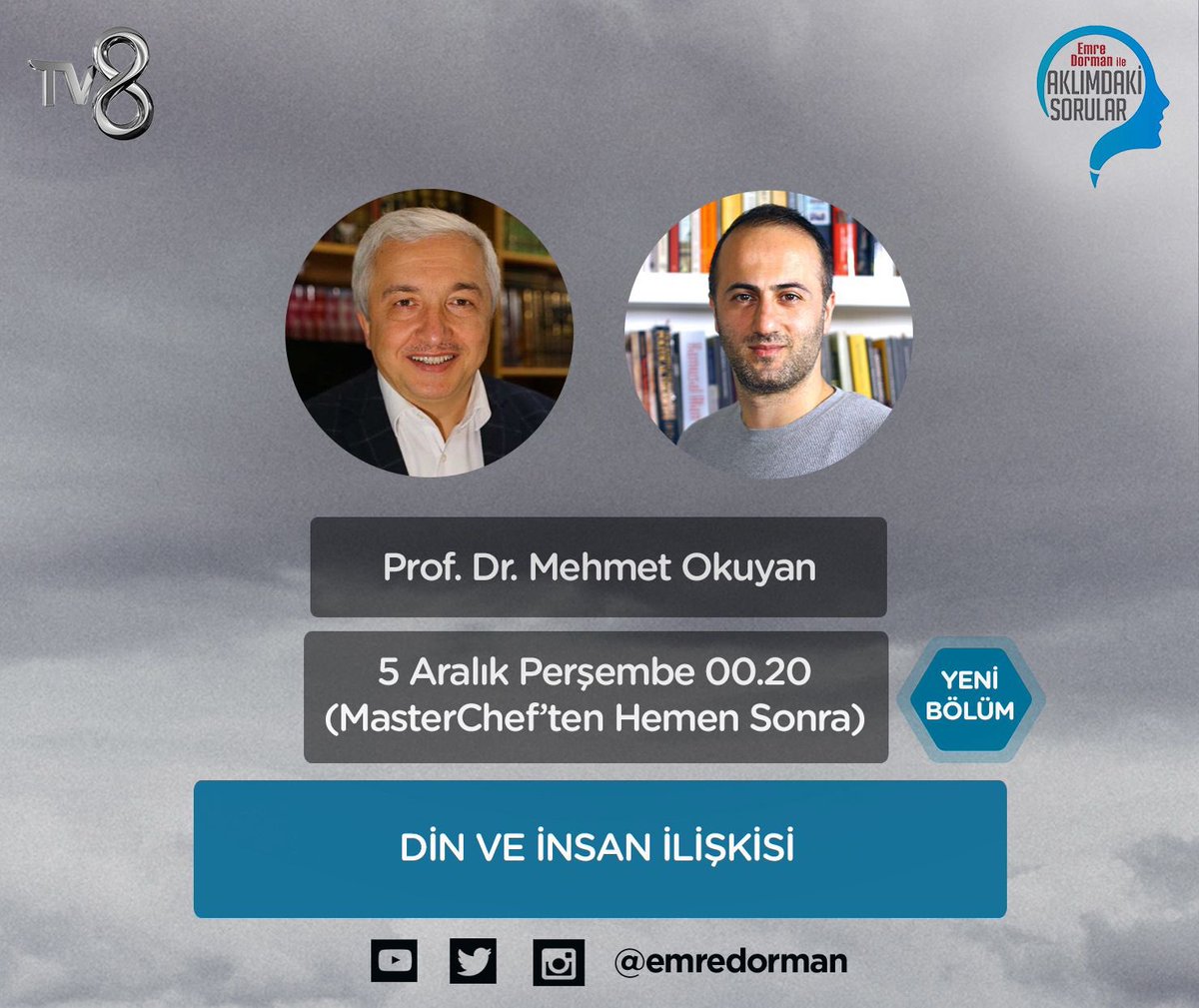 TV8

Emre Dorman ile AKLIMDAKİ SORULAR

Prof. Dr. Mehmet Okuyan

5 Aralık Perşembe 00.20
(MasterChef'ten Hemen Sonra)

YENİ BÖLÜM

DİN VE İNSAN İLİŞKİSİ

@emredorman